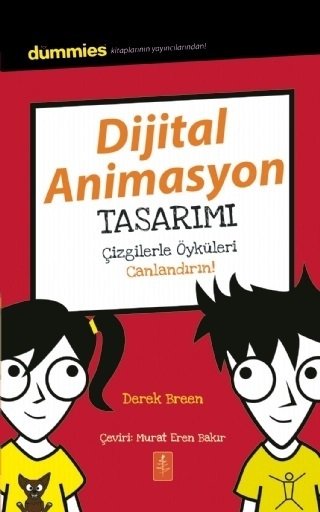 dummies kitaplarının yayıncılarından!

Dijital Animasyon

TASARIMI

Çizgilerle Öyküleri Canlandırın!

Derek Breen

Çeviri: Murat Eren Bakır